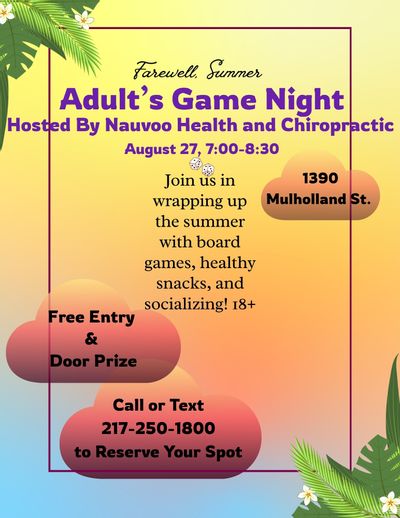 Farewell, Summer

Adult's Game Night

Hosted By Nauvoo Health and Chiropractic

August 27, 7:00-8:30

Join us in wrapping up the summer with board games, healthy snacks, and socializing! 18+

1390
Mulholland St.

Free Entry
&
Door Prize

Call or Text
217-250-1800
to Reserve Your Spot